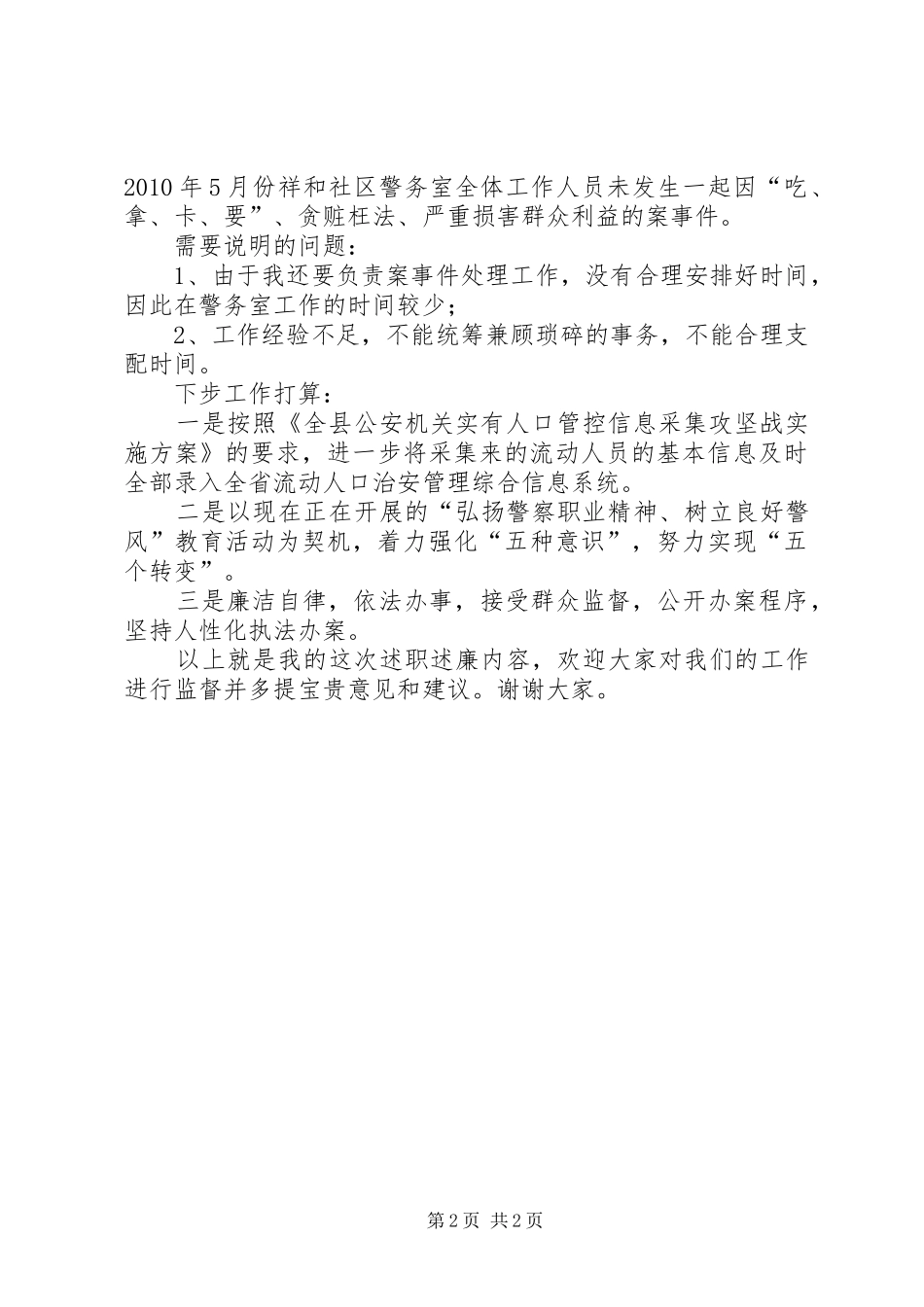 2010年5月份祥和社区警务室全体工作人员未发生一起因“吃、拿、卡、要”、贪赃枉法、严重损害群众利益的案事件。

需要说明的问题：

1、由于我还要负责案事件处理工作，没有合理安排好时间，因此在警务室工作的时间较少；

2、工作经验不足，不能统筹兼顾琐碎的事务，不能合理支配时间。

下步工作打算：

一是按照《全县公安机关实有人口管控信息采集攻坚战实施方案》的要求，进一步将采集来的流动人员的基本信息及时全部录入全省流动人口治安管理综合信息系统。

二是以现在正在开展的“弘扬警察职业精神、树立良好警风”教育活动为契机，着力强化“五种意识”，努力实现“五个转变”。

三是廉洁自律，依法办事，接受群众监督，公开办案程序，坚持人性化执法办案。

以上就是我的这次述职述廉内容，欢迎大家对我们的工作进行监督并多提宝贵意见和建议。谢谢大家。

第2页 共2页